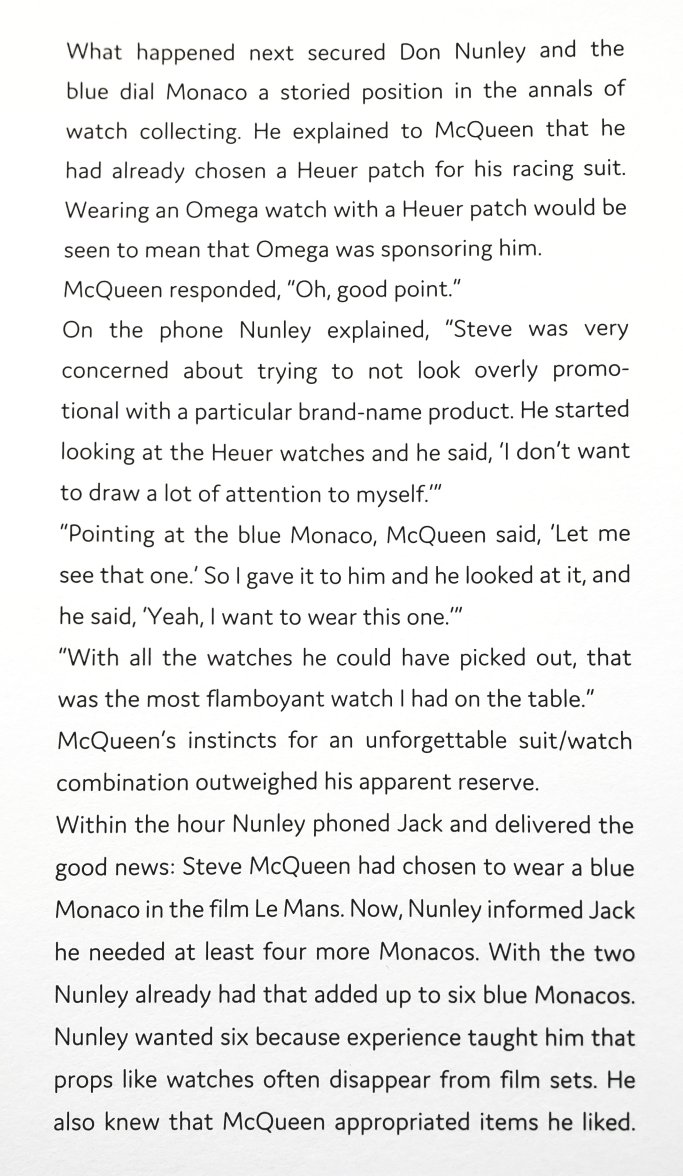 What happened next secured Don Nunley and the blue dial Monaco a storied position in the annals of watch collecting. He explained to McQueen that he had already chosen a Heuer patch for his racing suit. Wearing an Omega watch with a Heuer patch would be seen to mean that Omega was sponsoring him.

McQueen responded, "Oh, good point."

On the phone Nunley explained, "Steve was very concerned about trying to not look overly promotional with a particular brand-name product. He started looking at the Heuer watches and he said, 'I don't want to draw a lot of attention to myself.'"

"Pointing at the blue Monaco, McQueen said, 'Let me see that one.' So I gave it to him and he looked at it, and he said, 'Yeah, I want to wear this one.'"

"With all the watches he could have picked out, that was the most flamboyant watch I had on the table."

McQueen's instincts for an unforgettable suit/watch combination outweighed his apparent reserve.

Within the hour Nunley phoned Jack and delivered the good news: Steve McQueen had chosen to wear a blue Monaco in the film Le Mans. Now, Nunley informed Jack he needed at least four more Monacos. With the two Nunley already had that added up to six blue Monacos. Nunley wanted six because experience taught him that props like watches often disappear from film sets. He also knew that McQueen appropriated items he liked.